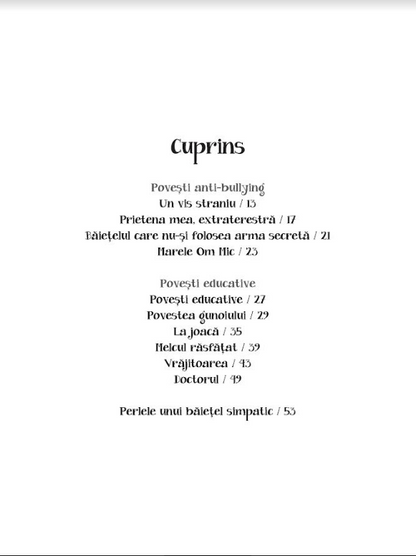 Cuprins

Povești anti-bullying
Un vis straniu / 13
Prietena mea, extraterestră / 17
Băiețelul care nu-și folosea arma secretă / 21
Marele Om Mic / 23

Povești educative
Povești educative / 27
Povestea gunoiului / 29
La joacă / 35
Melcul răsfățat / 39
Vrăjitoarea / 43
Doctorul / 49

Perlele unui băiețel simpatic / 53